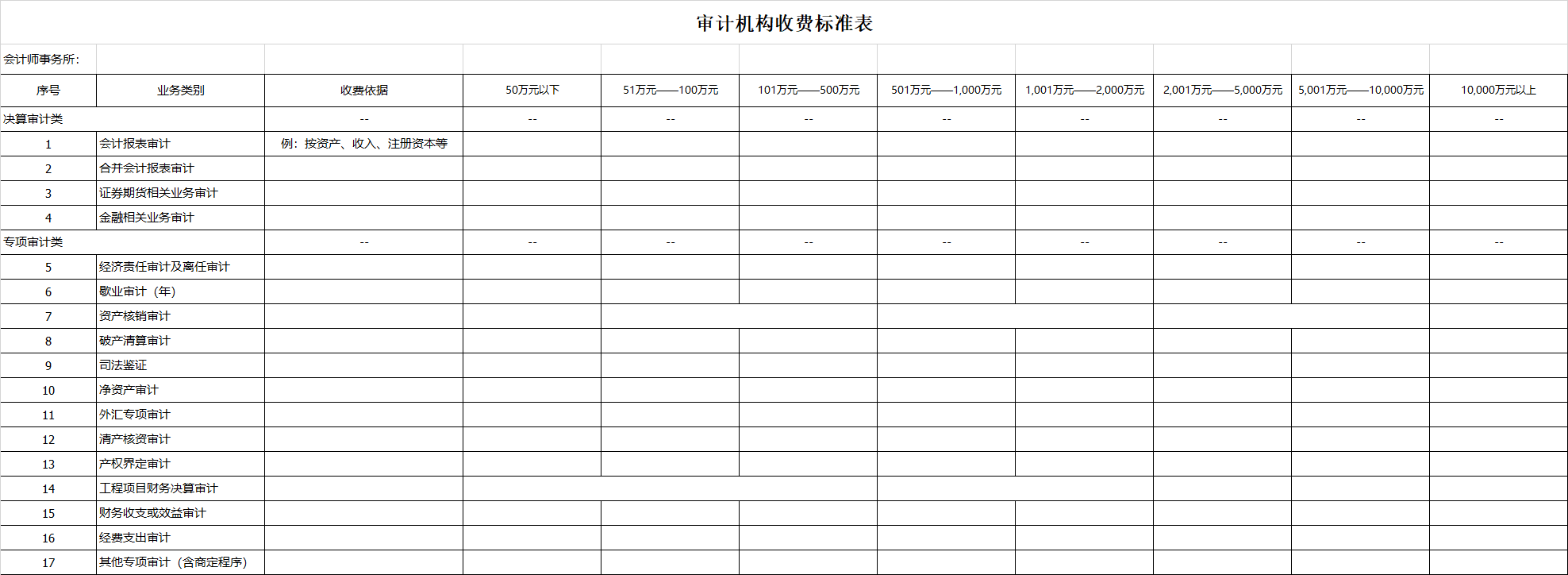 审计机构收费标准表

会计师事务所：

| 序号 | 业务类别 | 收费依据 | 50万元以下 | 51万元——100万元 | 101万元——500万元 | 501万元——1,000万元 | 1,001万元——2,000万元 | 2,001万元——5,000万元 | 5,001万元——10,000万元 | 10,000万元以上 |
|---|---|---|---|---|---|---|---|---|---|---|
| 决算审计类 | | -- | -- | -- | -- | -- | -- | -- | -- | -- |
| 1 | 会计报表审计 | 例：按资产、收入、注册资本等 | | | | | | | | |
| 2 | 合并会计报表审计 | | | | | | | | | |
| 3 | 证券期货相关业务审计 | | | | | | | | | |
| 4 | 金融相关业务审计 | | | | | | | | | |
| 专项审计类 | | -- | -- | -- | -- | -- | -- | -- | -- | -- |
| 5 | 经济责任审计及离任审计 | | | | | | | | | |
| 6 | 歇业审计（年） | | | | | | | | | |
| 7 | 资产核销审计 | | | | | | | | | |
| 8 | 破产清算审计 | | | | | | | | | |
| 9 | 司法鉴证 | | | | | | | | | |
| 10 | 净资产审计 | | | | | | | | | |
| 11 | 外汇专项审计 | | | | | | | | | |
| 12 | 清产核资审计 | | | | | | | | | |
| 13 | 产权界定审计 | | | | | | | | | |
| 14 | 工程项目财务决算审计 | | | | | | | | | |
| 15 | 财务收支或效益审计 | | | | | | | | | |
| 16 | 经费支出审计 | | | | | | | | | |
| 17 | 其他专项审计（含商定程序） | | | | | | | | | |